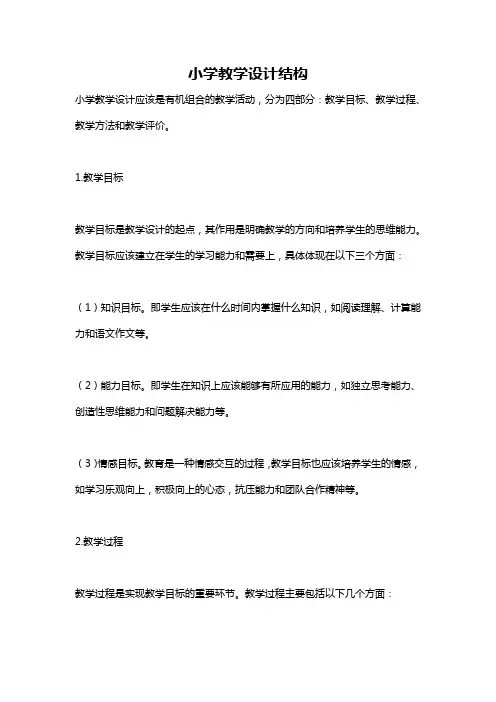 小学教学设计结构

小学教学设计应该是有机组合的教学活动，分为四部分：教学目标、教学过程、教学方法和教学评价。

1.教学目标

教学目标是教学设计的起点，其作用是明确教学的方向和培养学生的思维能力。教学目标应该建立在学生的学习能力和需要上，具体体现在以下三个方面：

（1）知识目标。即学生应该在什么时间内掌握什么知识，如阅读理解、计算能力和语文作文等。

（2）能力目标。即学生在知识上应该能够有所应用的能力，如独立思考能力、创造性思维能力和问题解决能力等。

（3）情感目标。教育是一种情感交互的过程，教学目标也应该培养学生的情感，如学习乐观向上，积极向上的心态，抗压能力和团队合作精神等。

2.教学过程

教学过程是实现教学目标的重要环节。教学过程主要包括以下几个方面：